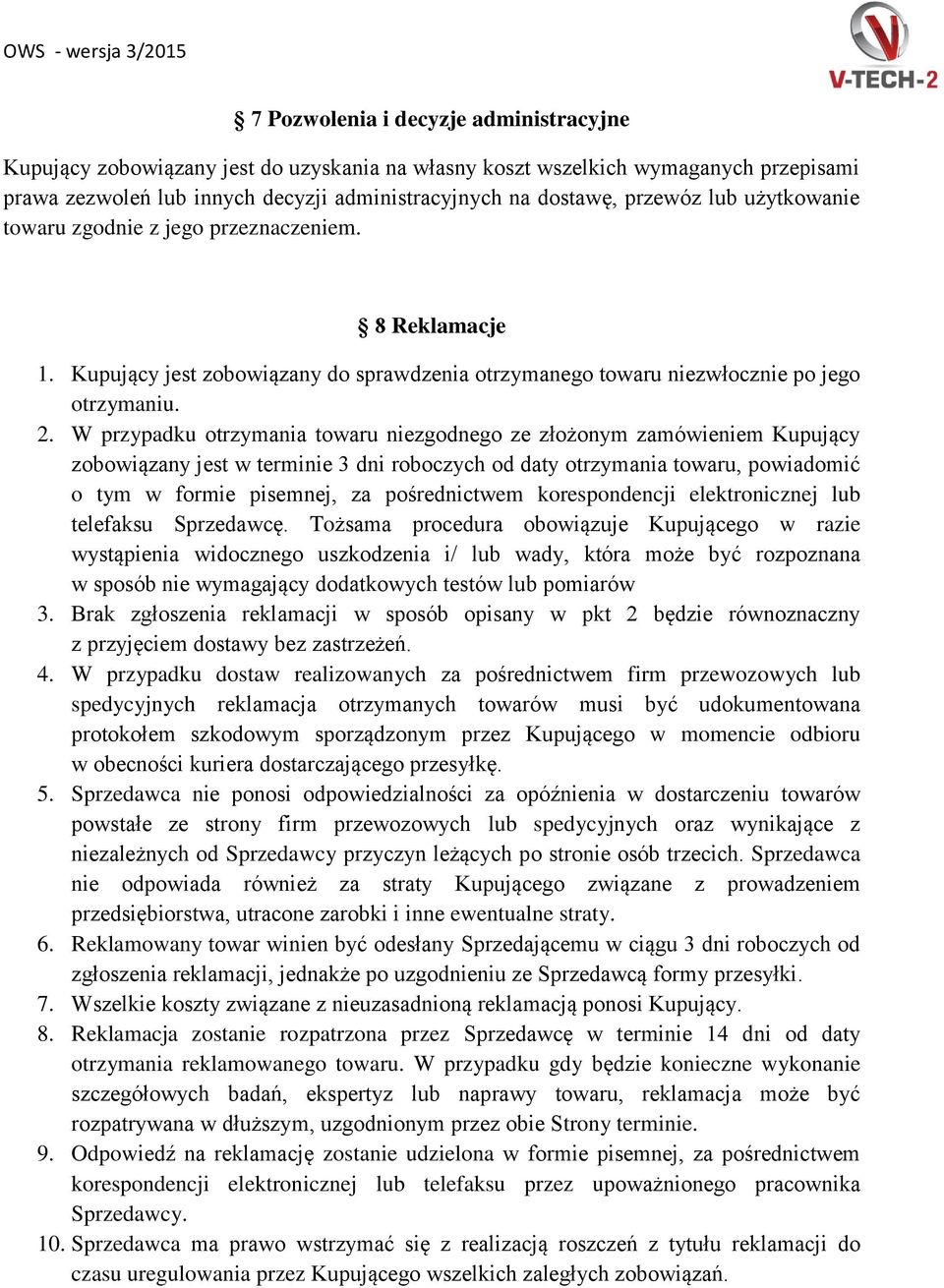 OWS - wersja 3/2015

V-TECH-2

§ 7 Pozwolenia i decyzje administracyjne

Kupujący zobowiązany jest do uzyskania na własny koszt wszelkich wymaganych przepisami prawa zezwoleń lub innych decyzji administracyjnych na dostawę, przewóz lub użytkowanie towaru zgodnie z jego przeznaczeniem.

§ 8 Reklamacje

1. Kupujący jest zobowiązany do sprawdzenia otrzymanego towaru niezwłocznie po jego otrzymaniu.
2. W przypadku otrzymania towaru niezgodnego ze złożonym zamówieniem Kupujący zobowiązany jest w terminie 3 dni roboczych od daty otrzymania towaru, powiadomić o tym w formie pisemnej, za pośrednictwem korespondencji elektronicznej lub telefaksu Sprzedawcę. Tożsama procedura obowiązuje Kupującego w razie wystąpienia widocznego uszkodzenia i/ lub wady, która może być rozpoznana w sposób nie wymagający dodatkowych testów lub pomiarów
3. Brak zgłoszenia reklamacji w sposób opisany w pkt 2 będzie równoznaczny z przyjęciem dostawy bez zastrzeżeń.
4. W przypadku dostaw realizowanych za pośrednictwem firm przewozowych lub spedycyjnych reklamacja otrzymanych towarów musi być udokumentowana protokołem szkodowym sporządzonym przez Kupującego w momencie odbioru w obecności kuriera dostarczającego przesyłkę.
5. Sprzedawca nie ponosi odpowiedzialności za opóźnienia w dostarczeniu towarów powstałe ze strony firm przewozowych lub spedycyjnych oraz wynikające z niezależnych od Sprzedawcy przyczyn leżących po stronie osób trzecich. Sprzedawca nie odpowiada również za straty Kupującego związane z prowadzeniem przedsiębiorstwa, utracone zarobki i inne ewentualne straty.
6. Reklamowany towar winien być odesłany Sprzedającemu w ciągu 3 dni roboczych od zgłoszenia reklamacji, jednakże po uzgodnieniu ze Sprzedawcą formy przesyłki.
7. Wszelkie koszty związane z nieuzasadnioną reklamacją ponosi Kupujący.
8. Reklamacja zostanie rozpatrzona przez Sprzedawcę w terminie 14 dni od daty otrzymania reklamowanego towaru. W przypadku gdy będzie konieczne wykonanie szczegółowych badań, ekspertyz lub naprawy towaru, reklamacja może być rozpatrywana w dłuższym, uzgodnionym przez obie Strony terminie.
9. Odpowiedź na reklamację zostanie udzielona w formie pisemnej, za pośrednictwem korespondencji elektronicznej lub telefaksu przez upoważnionego pracownika Sprzedawcy.
10. Sprzedawca ma prawo wstrzymać się z realizacją roszczeń z tytułu reklamacji do czasu uregulowania przez Kupującego wszelkich zaległych zobowiązań.